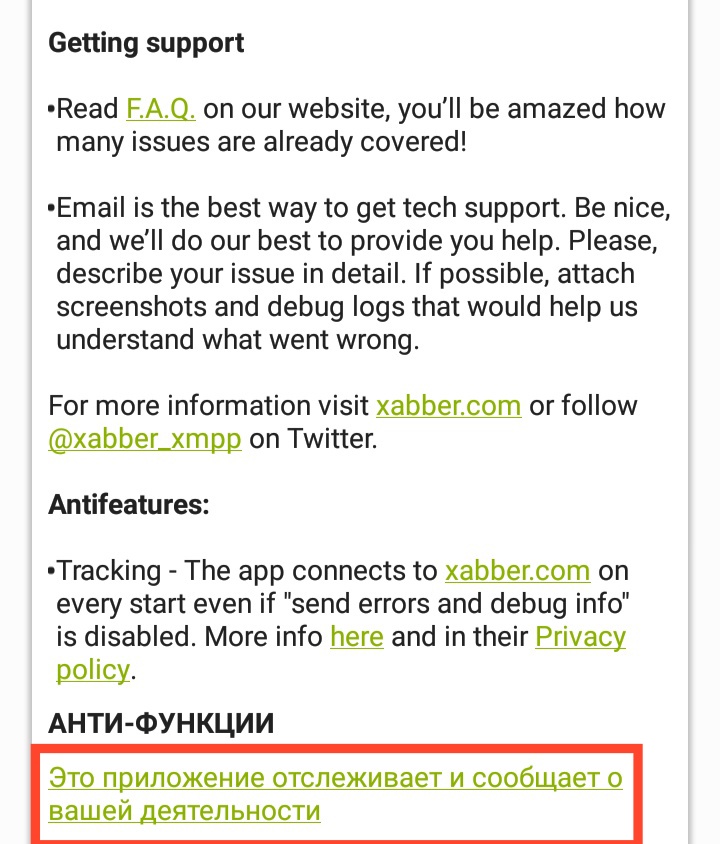 Getting support

•Read F.A.Q. on our website, you'll be amazed how many issues are already covered!

•Email is the best way to get tech support. Be nice, and we'll do our best to provide you help. Please, describe your issue in detail. If possible, attach screenshots and debug logs that would help us understand what went wrong.

For more information visit xabber.com or follow @xabber_xmpp on Twitter.

Antifeatures:

•Tracking - The app connects to xabber.com on every start even if "send errors and debug info" is disabled. More info here and in their Privacy policy.

АНТИ-ФУНКЦИИ

Это приложение отслеживает и сообщает о вашей деятельности